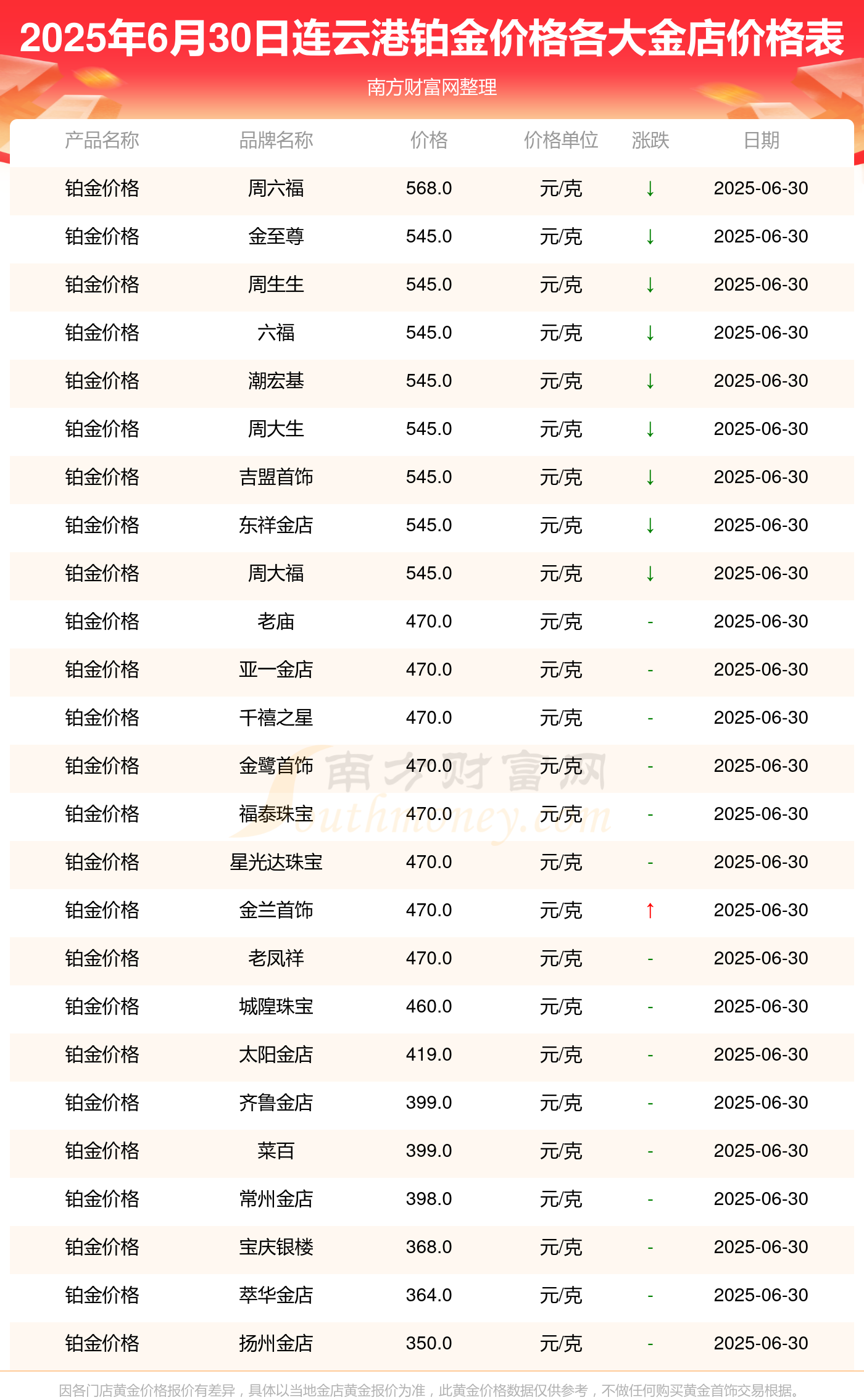 2025年6月30日连云港铂金价格各大金店价格表

南方财富网整理

| 产品名称 | 品牌名称 | 价格 | 价格单位 | 涨跌 | 日期 |
|---|---|---|---|---|---|
| 铂金价格 | 周六福 | 568.0 | 元/克 | ↓ | 2025-06-30 |
| 铂金价格 | 金至尊 | 545.0 | 元/克 | ↓ | 2025-06-30 |
| 铂金价格 | 周生生 | 545.0 | 元/克 | ↓ | 2025-06-30 |
| 铂金价格 | 六福 | 545.0 | 元/克 | ↓ | 2025-06-30 |
| 铂金价格 | 潮宏基 | 545.0 | 元/克 | ↓ | 2025-06-30 |
| 铂金价格 | 周大生 | 545.0 | 元/克 | ↓ | 2025-06-30 |
| 铂金价格 | 吉盟首饰 | 545.0 | 元/克 | ↓ | 2025-06-30 |
| 铂金价格 | 东祥金店 | 545.0 | 元/克 | ↓ | 2025-06-30 |
| 铂金价格 | 周大福 | 545.0 | 元/克 | ↓ | 2025-06-30 |
| 铂金价格 | 老庙 | 470.0 | 元/克 | - | 2025-06-30 |
| 铂金价格 | 亚一金店 | 470.0 | 元/克 | - | 2025-06-30 |
| 铂金价格 | 千禧之星 | 470.0 | 元/克 | - | 2025-06-30 |
| 铂金价格 | 金鹭首饰 | 470.0 | 元/克 | - | 2025-06-30 |
| 铂金价格 | 福泰珠宝 | 470.0 | 元/克 | - | 2025-06-30 |
| 铂金价格 | 星光达珠宝 | 470.0 | 元/克 | - | 2025-06-30 |
| 铂金价格 | 金兰首饰 | 470.0 | 元/克 | ↑ | 2025-06-30 |
| 铂金价格 | 老凤祥 | 470.0 | 元/克 | - | 2025-06-30 |
| 铂金价格 | 城隍珠宝 | 460.0 | 元/克 | - | 2025-06-30 |
| 铂金价格 | 太阳金店 | 419.0 | 元/克 | - | 2025-06-30 |
| 铂金价格 | 齐鲁金店 | 399.0 | 元/克 | - | 2025-06-30 |
| 铂金价格 | 菜百 | 399.0 | 元/克 | - | 2025-06-30 |
| 铂金价格 | 常州金店 | 398.0 | 元/克 | - | 2025-06-30 |
| 铂金价格 | 宝庆银楼 | 368.0 | 元/克 | - | 2025-06-30 |
| 铂金价格 | 萃华金店 | 364.0 | 元/克 | - | 2025-06-30 |
| 铂金价格 | 扬州金店 | 350.0 | 元/克 | - | 2025-06-30 |

因各门店黄金价格报价有差异，具体以当地金店黄金报价为准，此黄金价格数据仅供参考，不做任何购买黄金首饰交易根据。

南方财富网
Southmoney.com